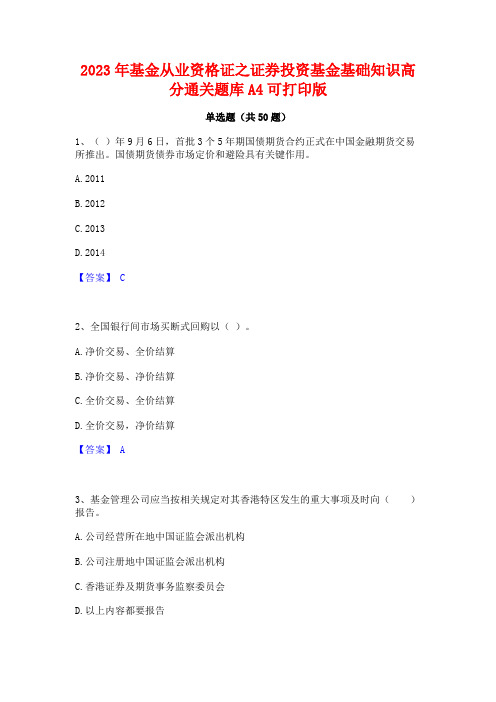 2023 年基金从业资格证之证券投资基金基础知识高分通关题库 A4 可打印版

单选题（共 50 题）

1、（ ）年 9 月 6 日，首批 3 个 5 年期国债期货合约正式在中国金融期货交易所推出。国债期货债券市场定价和避险具有关键作用。

A. 2011

B. 2012

C. 2013

D. 2014

【答案】 C

2、全国银行间市场买断式回购以（ ）。

A. 净价交易、全价结算

B. 净价交易、净价结算

C. 全价交易、全价结算

D. 全价交易，净价结算

【答案】 A

3、基金管理公司应当按相关规定对其香港特区发生的重大事项及时向（ ）报告。

A. 公司经营所在地中国证监会派出机构

B. 公司注册地中国证监会派出机构

C. 香港证券及期货事务监察委员会

D. 以上内容都要报告